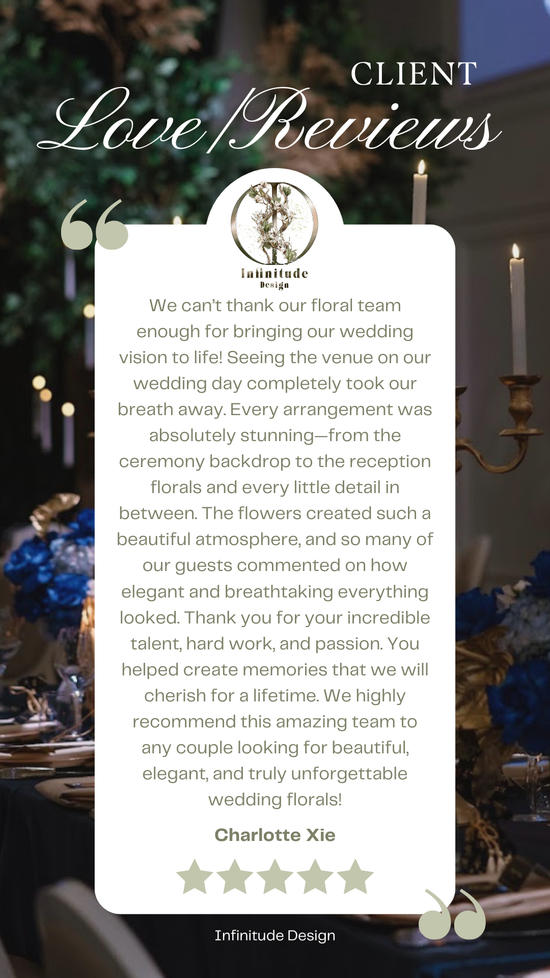 CLIENT
Love/Reviews

Infinitude
Design

We can't thank our floral team enough for bringing our wedding vision to life! Seeing the venue on our wedding day completely took our breath away. Every arrangement was absolutely stunning—from the ceremony backdrop to the reception florals and every little detail in between. The flowers created such a beautiful atmosphere, and so many of our guests commented on how elegant and breathtaking everything looked. Thank you for your incredible talent, hard work, and passion. You helped create memories that we will cherish for a lifetime. We highly recommend this amazing team to any couple looking for beautiful, elegant, and truly unforgettable wedding florals!

Charlotte Xie

Infinitude Design